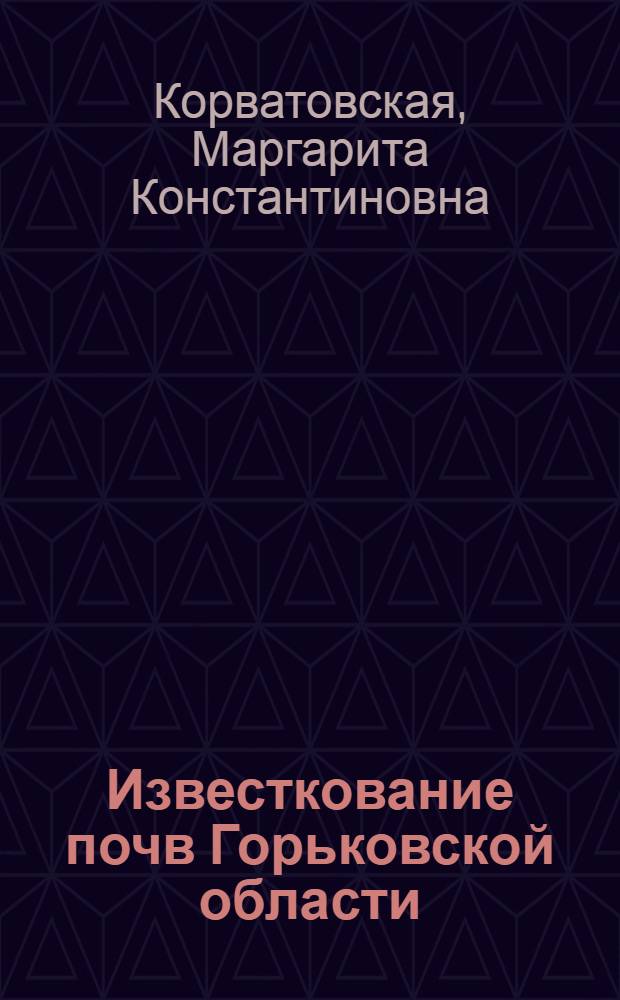 Корватовская, Маргарита Константиновна

Известкование почв Горьковской области